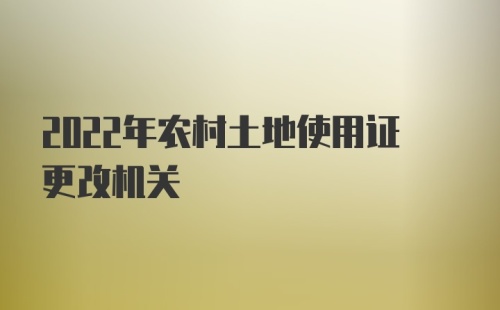 2022年农村土地使用证更改机关